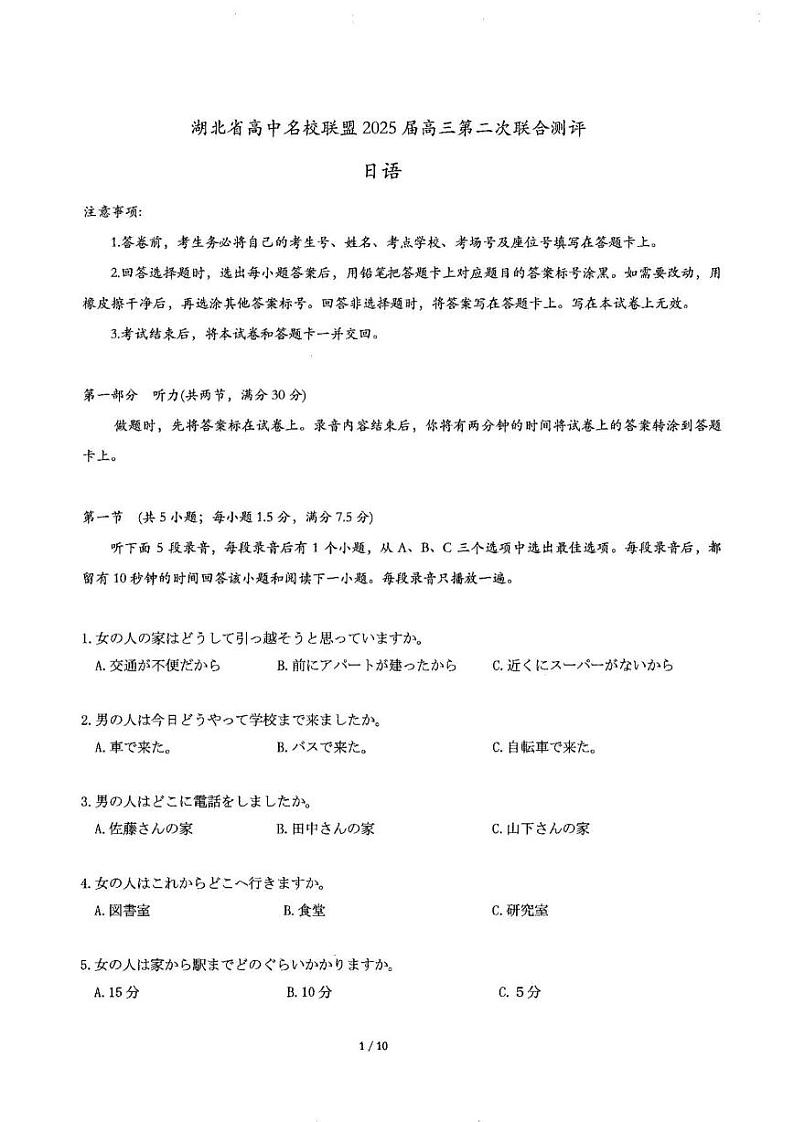 湖北省高中名校联盟2025届高三第二次联合测评

日语

注意事项:

1.答卷前，考生务必将自己的考生号、姓名、考点学校、考场号及座位号填写在答题卡上。

2.回答选择题时，选出每小题答案后，用铅笔把答题卡上对应题目的答案标号涂黑。如需要改动，用橡皮擦干净后，再选涂其他答案标号。回答非选择题时，将答案写在答题卡上。写在本试卷上无效。

3.考试结束后，将本试卷和答题卡一并交回。

第一部分　听力(共两节，满分30分)

做题时，先将答案标在试卷上。录音内容结束后，你将有两分钟的时间将试卷上的答案转涂到答题卡上。

第一节　(共5小题；每小题1.5分，满分7.5分)

听下面5段录音，每段录音后有1个小题，从A、B、C三个选项中选出最佳选项。每段录音后，都留有10秒钟的时间回答该小题和阅读下一小题。每段录音只播放一遍。

1.女の人の家はどうして引っ越そうと思っていますか。

A.交通が不便だから　B.前にアパートが建ったから　C.近くにスーパーがないから

2.男の人は今日どうやって学校まで来ましたか。

A.車で来た。　B.バスで来た。　C.自転車で来た。

3.男の人はどこに電話をしましたか。

A.佐藤さんの家　B.田中さんの家　C.山下さんの家

4.女の人はこれからどこへ行きますか。

A.図書室　B.食堂　C.研究室

5.女の人は家から駅までどのぐらいかかりますか。

A.15分　B.10分　C.5分

1 / 10